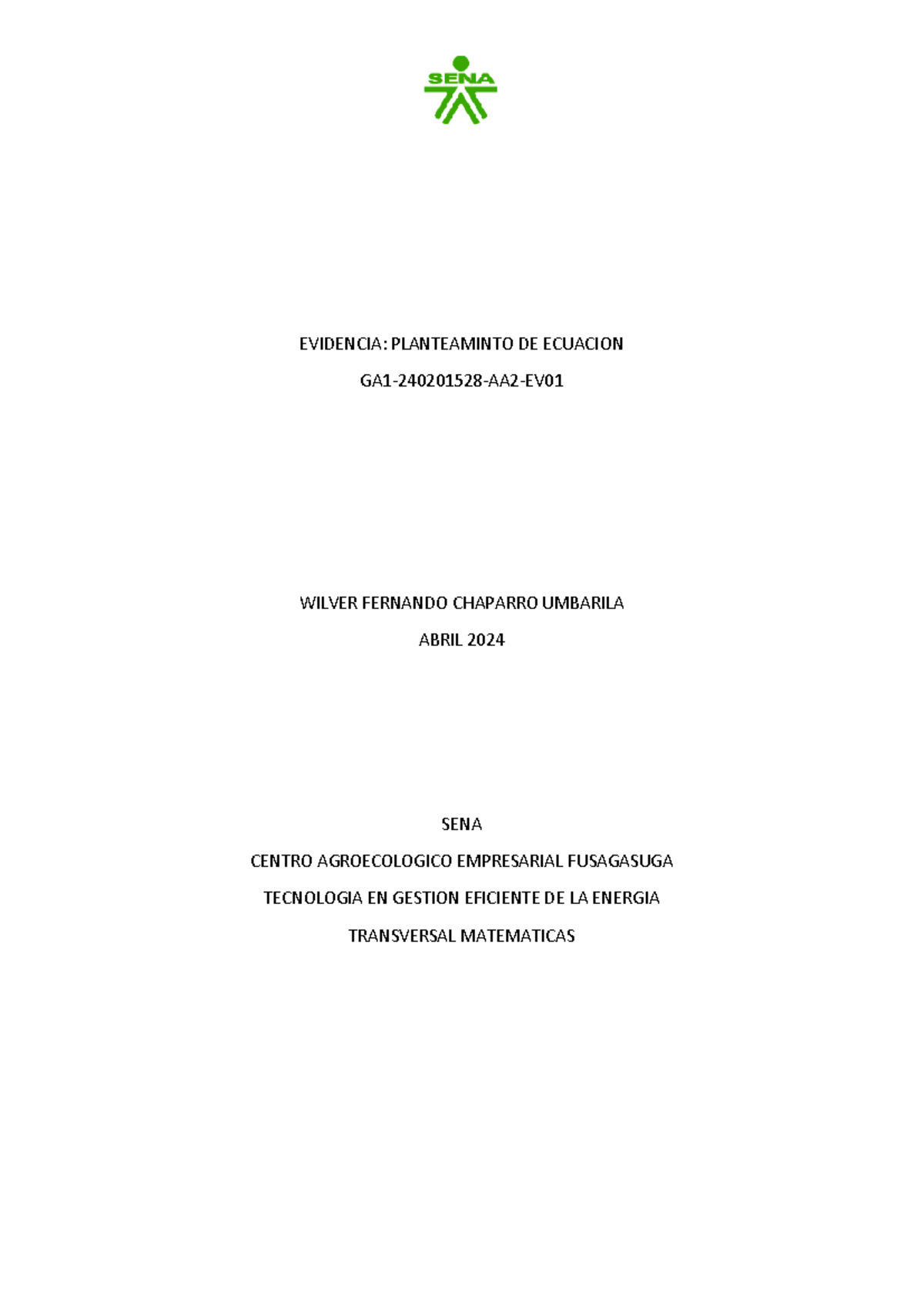 SENA

EVIDENCIA: PLANTEAMINTO DE ECUACION

GA1-240201528-AA2-EV01

WILVER FERNANDO CHAPARRO UMBARILA

ABRIL 2024

SENA

CENTRO AGROECOLOGICO EMPRESARIAL FUSAGASUGA

TECNOLOGIA EN GESTION EFICIENTE DE LA ENERGIA

TRANSVERSAL MATEMATICAS